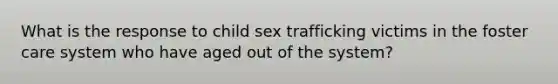 What is the response to child sex trafficking victims in the foster care system who have aged out of the system?